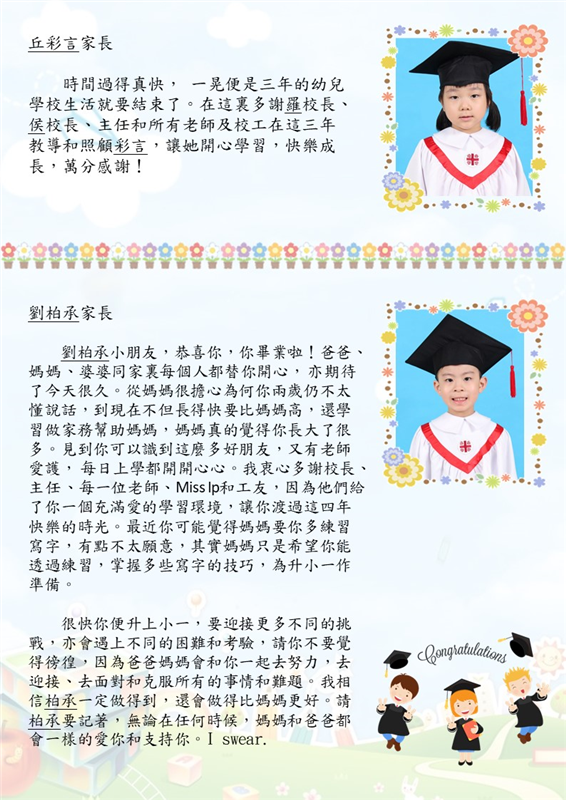 丘彩言家長

時間過得真快， 一晃便是三年的幼兒學校生活就要結束了。在這裏多謝羅校長、侯校長、主任和所有老師及校工在這三年教導和照顧彩言，讓她開心學習，快樂成長，萬分感謝！

劉柏承家長

劉柏承小朋友，恭喜你，你畢業啦！爸爸、媽媽、婆婆同家裏每個人都替你開心，亦期待了今天很久。從媽媽很擔心為何你兩歲仍不太懂說話，到現在不但長得快要比媽媽高，還學習做家務幫助媽媽，媽媽真的覺得你長大了很多。見到你可以識到這麼多好朋友，又有老師愛護，每日上學都開開心心。我衷心多謝校長、主任、每一位老師、Miss Ip和工友，因為他們給了你一個充滿愛的學習環境，讓你渡過這四年快樂的時光。最近你可能覺得媽媽要你多練習寫字，有點不太願意，其實媽媽只是希望你能透過練習，掌握多些寫字的技巧，為升小一作準備。

很快你便升上小一，要迎接更多不同的挑戰，亦會遇上不同的困難和考驗，請你不要覺得徬徨，因為爸爸媽媽會和你一起去努力，去迎接、去面對和克服所有的事情和難題。我相信柏承一定做得到，還會做得比媽媽更好。請柏承要記著，無論在任何時候，媽媽和爸爸都會一樣的愛你和支持你。I swear.

Congratulations